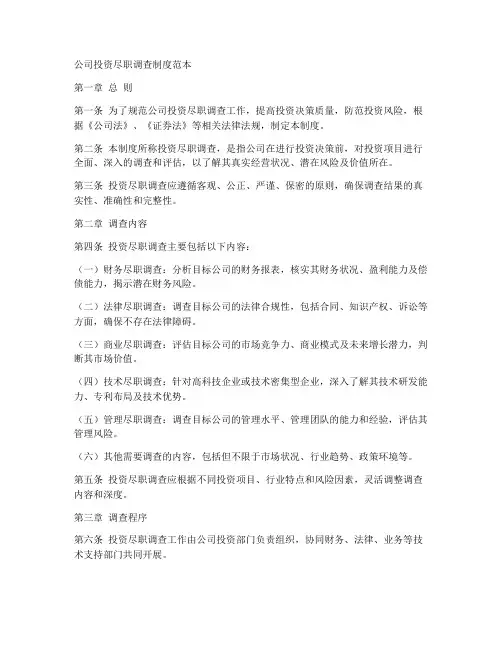 公司投资尽职调查制度范本

第一章 总 则

第一条 为了规范公司投资尽职调查工作，提高投资决策质量，防范投资风险，根据《公司法》、《证券法》等相关法律法规，制定本制度。

第二条 本制度所称投资尽职调查，是指公司在进行投资决策前，对投资项目进行全面、深入的调查和评估，以了解其真实经营状况、潜在风险及价值所在。

第三条 投资尽职调查应遵循客观、公正、严谨、保密的原则，确保调查结果的真实性、准确性和完整性。

第二章 调查内容

第四条 投资尽职调查主要包括以下内容：

（一）财务尽职调查：分析目标公司的财务报表，核实其财务状况、盈利能力及偿债能力，揭示潜在财务风险。

（二）法律尽职调查：调查目标公司的法律合规性，包括合同、知识产权、诉讼等方面，确保不存在法律障碍。

（三）商业尽职调查：评估目标公司的市场竞争力、商业模式及未来增长潜力，判断其市场价值。

（四）技术尽职调查：针对高科技企业或技术密集型企业，深入了解其技术研发能力、专利布局及技术优势。

（五）管理尽职调查：调查目标公司的管理水平、管理团队的能力和经验，评估其管理风险。

（六）其他需要调查的内容，包括但不限于市场状况、行业趋势、政策环境等。

第五条 投资尽职调查应根据不同投资项目、行业特点和风险因素，灵活调整调查内容和深度。

第三章 调查程序

第六条 投资尽职调查工作由公司投资部门负责组织，协同财务、法律、业务等技术支持部门共同开展。